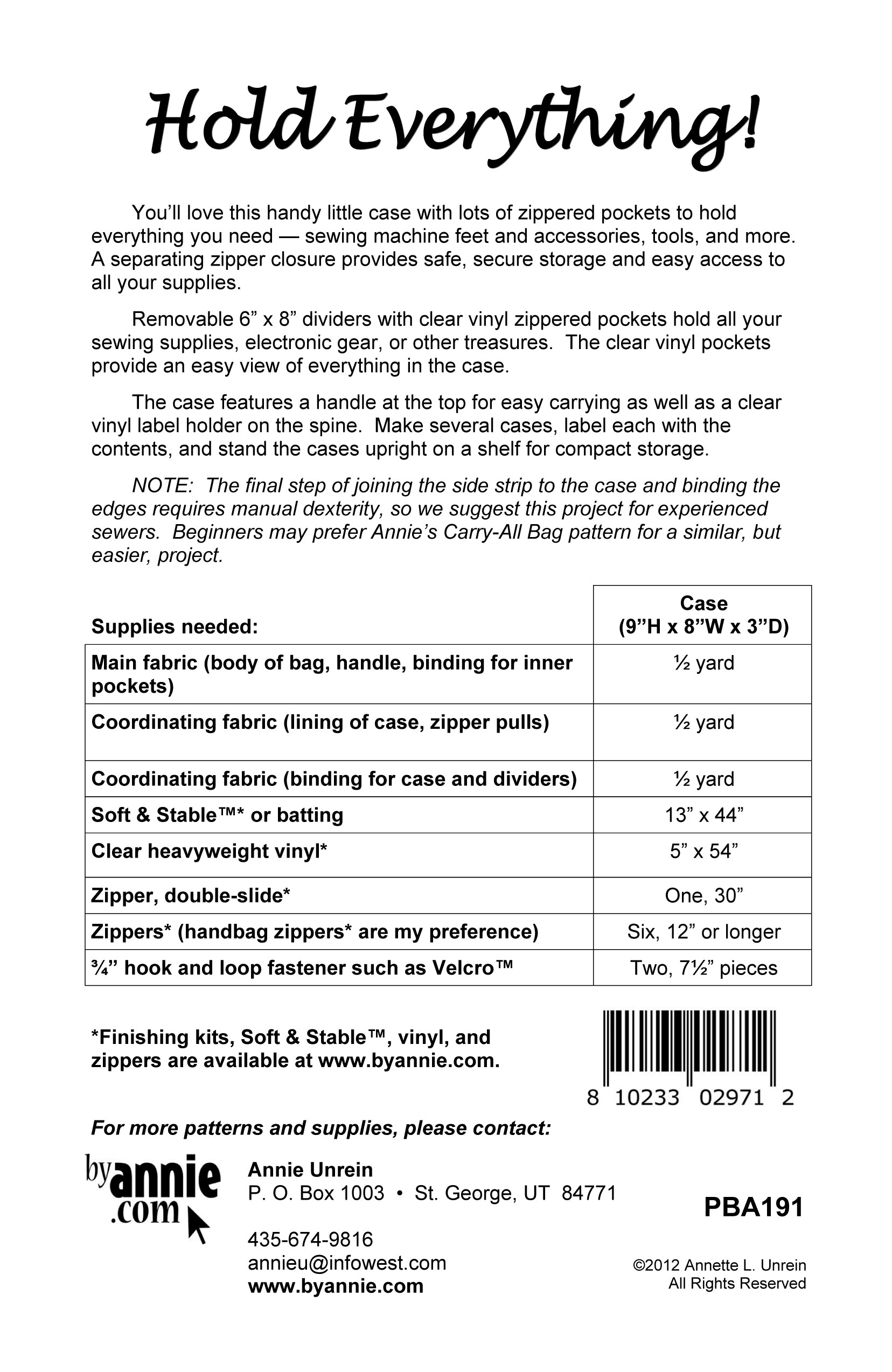 Hold Everything!

You'll love this handy little case with lots of zippered pockets to hold everything you need — sewing machine feet and accessories, tools, and more. A separating zipper closure provides safe, secure storage and easy access to all your supplies.

Removable 6" x 8" dividers with clear vinyl zippered pockets hold all your sewing supplies, electronic gear, or other treasures. The clear vinyl pockets provide an easy view of everything in the case.

The case features a handle at the top for easy carrying as well as a clear vinyl label holder on the spine. Make several cases, label each with the contents, and stand the cases upright on a shelf for compact storage.

NOTE: The final step of joining the side strip to the case and binding the edges requires manual dexterity, so we suggest this project for experienced sewers. Beginners may prefer Annie's Carry-All Bag pattern for a similar, but easier, project.

| Supplies needed: | Case (9"H x 8"W x 3"D) |
|---|---|
| Main fabric (body of bag, handle, binding for inner pockets) | ½ yard |
| Coordinating fabric (lining of case, zipper pulls) | ½ yard |
| Coordinating fabric (binding for case and dividers) | ½ yard |
| Soft & Stable™* or batting | 13" x 44" |
| Clear heavyweight vinyl* | 5" x 54" |
| Zipper, double-slide* | One, 30" |
| Zippers* (handbag zippers* are my preference) | Six, 12" or longer |
| ¾" hook and loop fastener such as Velcro™ | Two, 7½" pieces |

*Finishing kits, Soft & Stable™, vinyl, and zippers are available at www.byannie.com.

8 10233 02971 2

For more patterns and supplies, please contact:

byannie.com

Annie Unrein
P. O. Box 1003 • St. George, UT 84771

435-674-9816
annieu@infowest.com
www.byannie.com

PBA191

©2012 Annette L. Unrein
All Rights Reserved